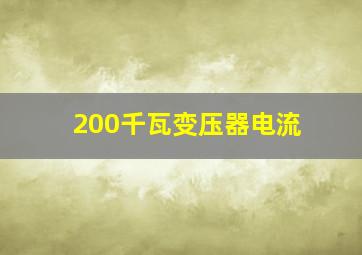 200千瓦变压器电流